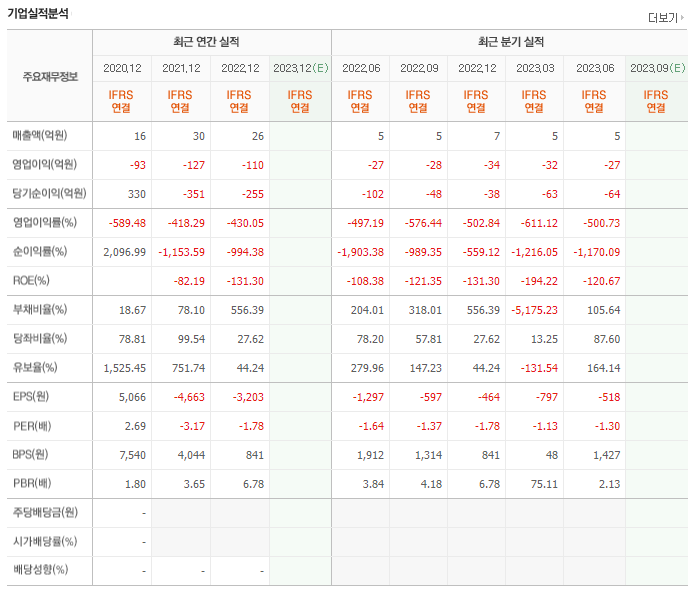 기업실적분석

더보기

| 주요재무정보 | 최근 연간 실적 | | | | 최근 분기 실적 | | | | | |
|---|---|---|---|---|---|---|---|---|---|---|
| | 2020.12 | 2021.12 | 2022.12 | 2023.12(E) | 2022.06 | 2022.09 | 2022.12 | 2023.03 | 2023.06 | 2023.09(E) |
| | IFRS 연결 | IFRS 연결 | IFRS 연결 | IFRS 연결 | IFRS 연결 | IFRS 연결 | IFRS 연결 | IFRS 연결 | IFRS 연결 | IFRS 연결 |
| 매출액(억원) | 16 | 30 | 26 | | 5 | 5 | 7 | 5 | 5 | |
| 영업이익(억원) | -93 | -127 | -110 | | -27 | -28 | -34 | -32 | -27 | |
| 당기순이익(억원) | 330 | -351 | -255 | | -102 | -48 | -38 | -63 | -64 | |
| 영업이익률(%) | -589.48 | -418.29 | -430.05 | | -497.19 | -576.44 | -502.84 | -611.12 | -500.73 | |
| 순이익률(%) | 2,096.99 | -1,153.59 | -994.38 | | -1,903.38 | -989.35 | -559.12 | -1,216.05 | -1,170.09 | |
| ROE(%) | | -82.19 | -131.30 | | -108.38 | -121.35 | -131.30 | -194.22 | -120.67 | |
| 부채비율(%) | 18.67 | 78.10 | 556.39 | | 204.01 | 318.01 | 556.39 | -5,175.23 | 105.64 | |
| 당좌비율(%) | 78.81 | 99.54 | 27.62 | | 78.20 | 57.81 | 27.62 | 13.25 | 87.60 | |
| 유보율(%) | 1,525.45 | 751.74 | 44.24 | | 279.96 | 147.23 | 44.24 | -131.54 | 164.14 | |
| EPS(원) | 5,066 | -4,663 | -3,203 | | -1,297 | -597 | -464 | -797 | -518 | |
| PER(배) | 2.69 | -3.17 | -1.78 | | -1.64 | -1.37 | -1.78 | -1.13 | -1.30 | |
| BPS(원) | 7,540 | 4,044 | 841 | | 1,912 | 1,314 | 841 | 48 | 1,427 | |
| PBR(배) | 1.80 | 3.65 | 6.78 | | 3.84 | 4.18 | 6.78 | 75.11 | 2.13 | |
| 주당배당금(원) | - | | | | | | | | | |
| 시가배당률(%) | - | | | | | | | | | |
| 배당성향(%) | - | - | - | | | | | | | |